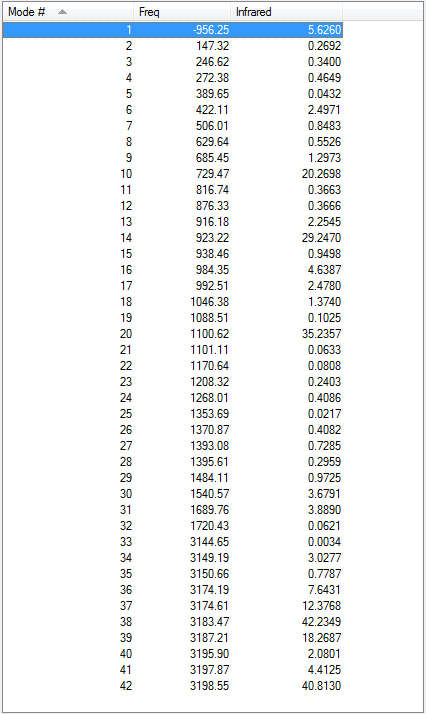 | Mode # | Freq | Infrared |
|---|---|---|
| 1 | -956.25 | 5.6260 |
| 2 | 147.32 | 0.2692 |
| 3 | 246.62 | 0.3400 |
| 4 | 272.38 | 0.4649 |
| 5 | 389.65 | 0.0432 |
| 6 | 422.11 | 2.4971 |
| 7 | 506.01 | 0.8483 |
| 8 | 629.64 | 0.5526 |
| 9 | 685.45 | 1.2973 |
| 10 | 729.47 | 20.2698 |
| 11 | 816.74 | 0.3663 |
| 12 | 876.33 | 0.3666 |
| 13 | 916.18 | 2.2545 |
| 14 | 923.22 | 29.2470 |
| 15 | 938.46 | 0.9498 |
| 16 | 984.35 | 4.6387 |
| 17 | 992.51 | 2.4780 |
| 18 | 1046.38 | 1.3740 |
| 19 | 1088.51 | 0.1025 |
| 20 | 1100.62 | 35.2357 |
| 21 | 1101.11 | 0.0633 |
| 22 | 1170.64 | 0.0808 |
| 23 | 1208.32 | 0.2403 |
| 24 | 1268.01 | 0.4086 |
| 25 | 1353.69 | 0.0217 |
| 26 | 1370.87 | 0.4082 |
| 27 | 1393.08 | 0.7285 |
| 28 | 1395.61 | 0.2959 |
| 29 | 1484.11 | 0.9725 |
| 30 | 1540.57 | 3.6791 |
| 31 | 1689.76 | 3.8890 |
| 32 | 1720.43 | 0.0621 |
| 33 | 3144.65 | 0.0034 |
| 34 | 3149.19 | 3.0277 |
| 35 | 3150.66 | 0.7787 |
| 36 | 3174.19 | 7.6431 |
| 37 | 3174.61 | 12.3768 |
| 38 | 3183.47 | 42.2349 |
| 39 | 3187.21 | 18.2687 |
| 40 | 3195.90 | 2.0801 |
| 41 | 3197.87 | 4.4125 |
| 42 | 3198.55 | 40.8130 |